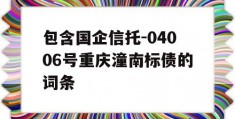 包含国企信托-04006号重庆潼南标债的词条